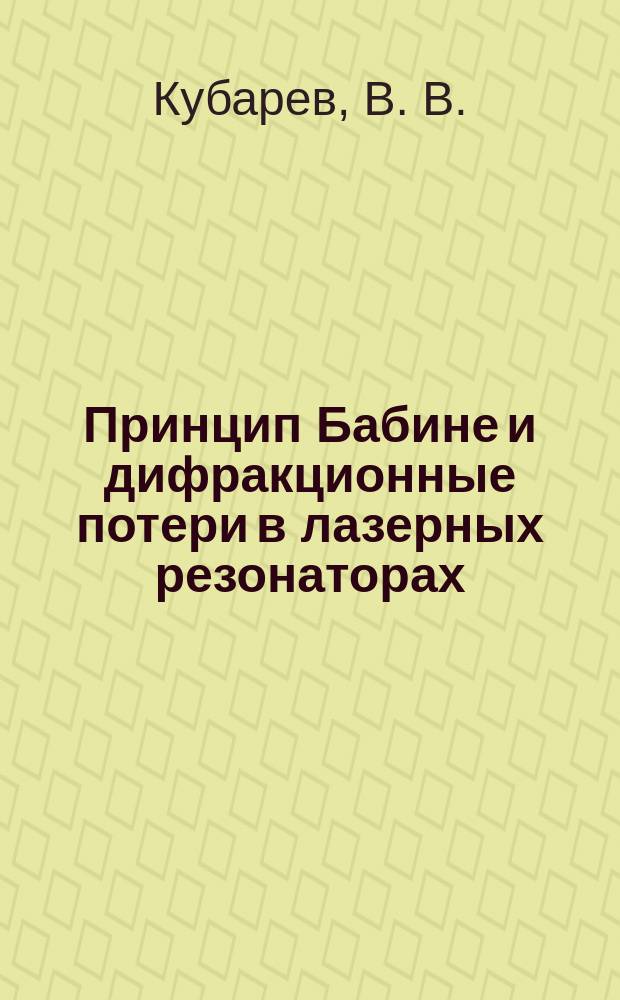 Кубарев, В. В.

Принцип Бабине и дифракционные потери в лазерных резонаторах